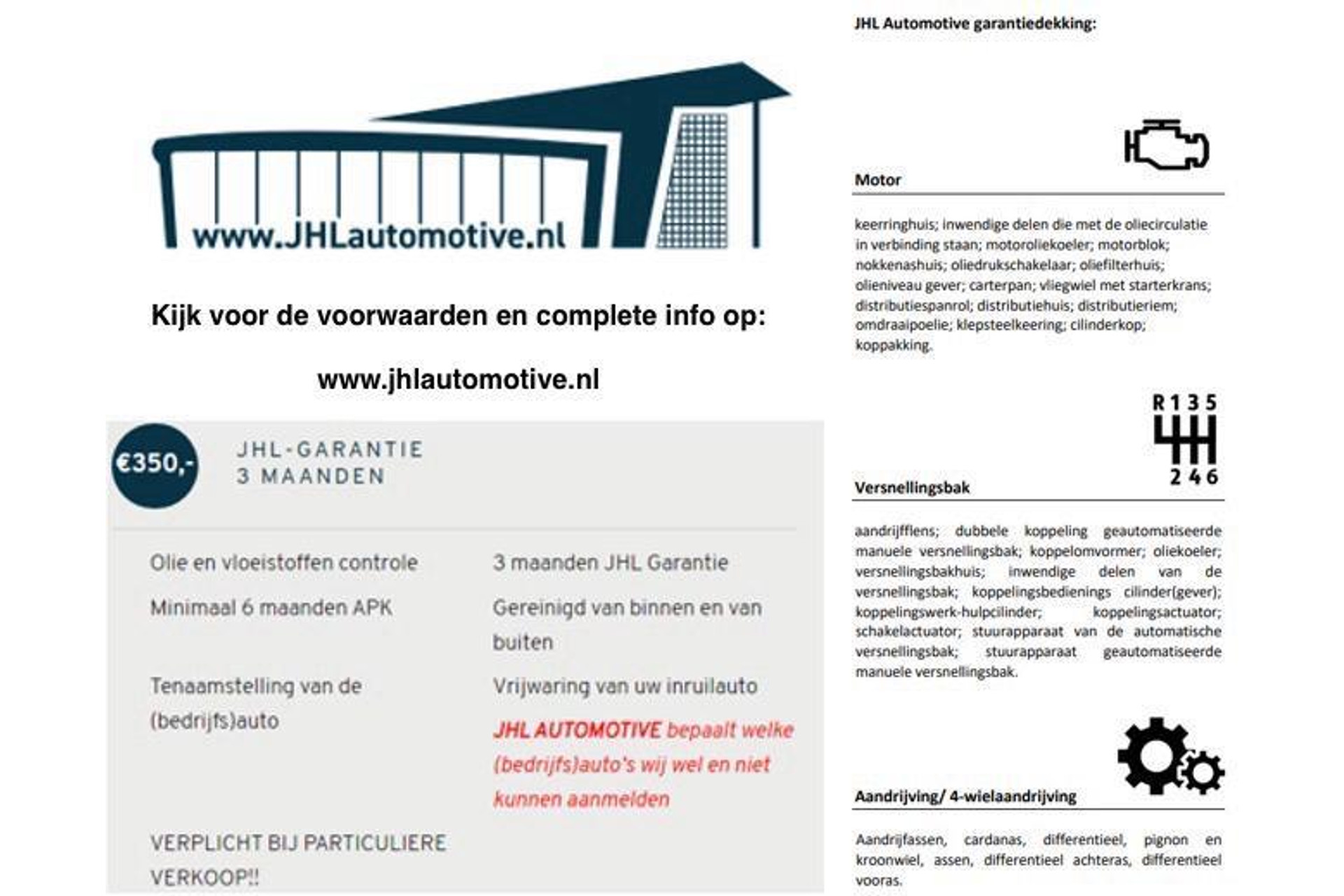 www.JHLautomotive.nl

Kijk voor de voorwaarden en complete info op:

www.jhlautomotive.nl

€350,-

JHL-GARANTIE
3 MAANDEN

Olie en vloeistoffen controle

Minimaal 6 maanden APK

Tenaamstelling van de (bedrijfs)auto

VERPLICHT BIJ PARTICULIERE VERKOOP!!

3 maanden JHL Garantie

Gereinigd van binnen en van buiten

Vrijwaring van uw inruilauto

JHL AUTOMOTIVE bepaalt welke (bedrijfs)auto's wij wel en niet kunnen aanmelden

JHL Automotive garantiedekking:

Motor

keerringhuis; inwendige delen die met de oliecirculatie in verbinding staan; motoroliekoeler; motorblok; nokkenashuis; oliedrukschakelaar; oliefilterhuis; olieniveau gever; carterpan; vliegwiel met starterkrans; distributiespanrol; distributiehuis; distributieriem; omdraaipoelie; klepsteelkeering; cilinderkop; koppakking.

R 1 3 5
2 4 6

Versnellingsbak

aandrijfflens; dubbele koppeling geautomatiseerde manuele versnellingsbak; koppelomvormer; oliekoeler; versnellingsbakhuis; inwendige delen van de versnellingsbak; koppelingsbedienings cilinder(gever); koppelingswerk-hulpcilinder; koppelingsactuator; schakelactuator; stuurapparaat van de automatische versnellingsbak; stuurapparaat geautomatiseerde manuele versnellingsbak.

Aandrijving/ 4-wielaandrijving

Aandrijfassen, cardanas, differentieel, pignon en kroonwiel, assen, differentieel achteras, differentieel vooras.